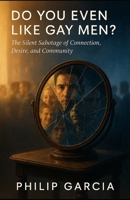 DO YOU EVEN LIKE GAY MEN?

The Silent Sabotage of Connection, Desire, and Community

PHILIP GARCIA